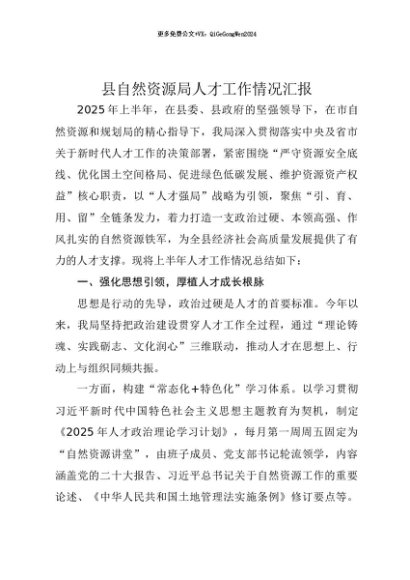 更多免费公文+VX：QiGeGongWen2024

县自然资源局人才工作情况汇报

2025年上半年，在县委、县政府的坚强领导下，在市自然资源和规划局的精心指导下，我局深入贯彻落实中央及省市关于新时代人才工作的决策部署，紧密围绕“严守资源安全底线、优化国土空间格局、促进绿色低碳发展、维护资源资产权益”核心职责，以“人才强局”战略为引领，聚焦“引、育、用、留”全链条发力，着力打造一支政治过硬、本领高强、作风扎实的自然资源铁军，为全县经济社会高质量发展提供了有力的人才支撑。现将上半年人才工作情况总结如下：

一、强化思想引领，厚植人才成长根脉

思想是行动的先导，政治过硬是人才的首要标准。今年以来，我局坚持把政治建设贯穿人才工作全过程，通过“理论铸魂、实践砺志、文化润心”三维联动，推动人才在思想上、行动上与组织同频共振。

一方面，构建“常态化+特色化”学习体系。以学习贯彻习近平新时代中国特色社会主义思想主题教育为契机，制定《2025年人才政治理论学习计划》，每月第一周周五固定为“自然资源讲堂”，由班子成员、党支部书记轮流领学，内容涵盖党的二十大报告、习近平总书记关于自然资源工作的重要论述、《中华人民共和国土地管理法实施条例》修订要点等。